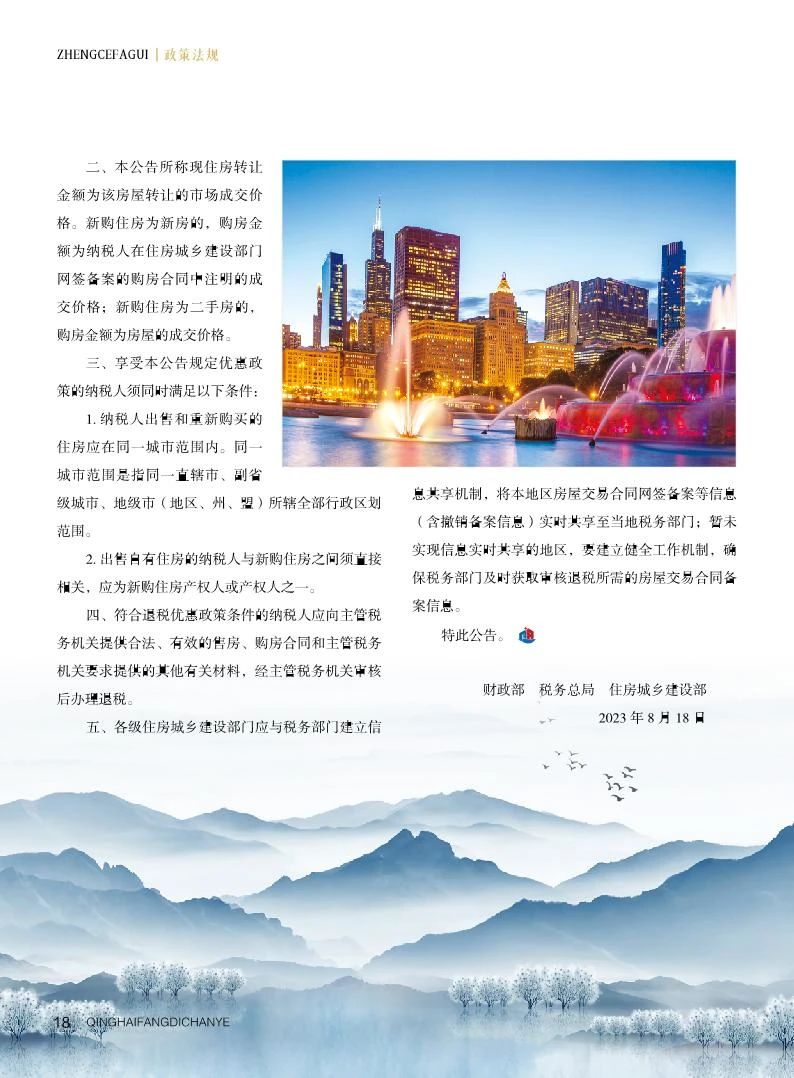 ZHENGCEFAGUI | 政策法规

二、本公告所称现住房转让金额为该房屋转让的市场成交价格。新购住房为新房的，购房金额为纳税人在住房城乡建设部门网签备案的购房合同中注明的成交价格；新购住房为二手房的，购房金额为房屋的成交价格。

三、享受本公告规定优惠政策的纳税人须同时满足以下条件：

1. 纳税人出售和重新购买的住房应在同一城市范围内。同一城市范围是指同一直辖市、副省级城市、地级市（地区、州、盟）所辖全部行政区划范围。

2. 出售自有住房的纳税人与新购住房之间须直接相关，应为新购住房产权人或产权人之一。

四、符合退税优惠政策条件的纳税人应向主管税务机关提供合法、有效的售房、购房合同和主管税务机关要求提供的其他有关材料，经主管税务机关审核后办理退税。

五、各级住房城乡建设部门应与税务部门建立信息共享机制，将本地区房屋交易合同网签备案等信息（含撤销备案信息）实时共享至当地税务部门；暂未实现信息实时共享的地区，要建立健全工作机制，确保税务部门及时获取审核退税所需的房屋交易合同备案信息。

特此公告。

财政部　税务总局　住房城乡建设部

2023 年 8 月 18 日

18 QINGHAIFANGDICHANYE